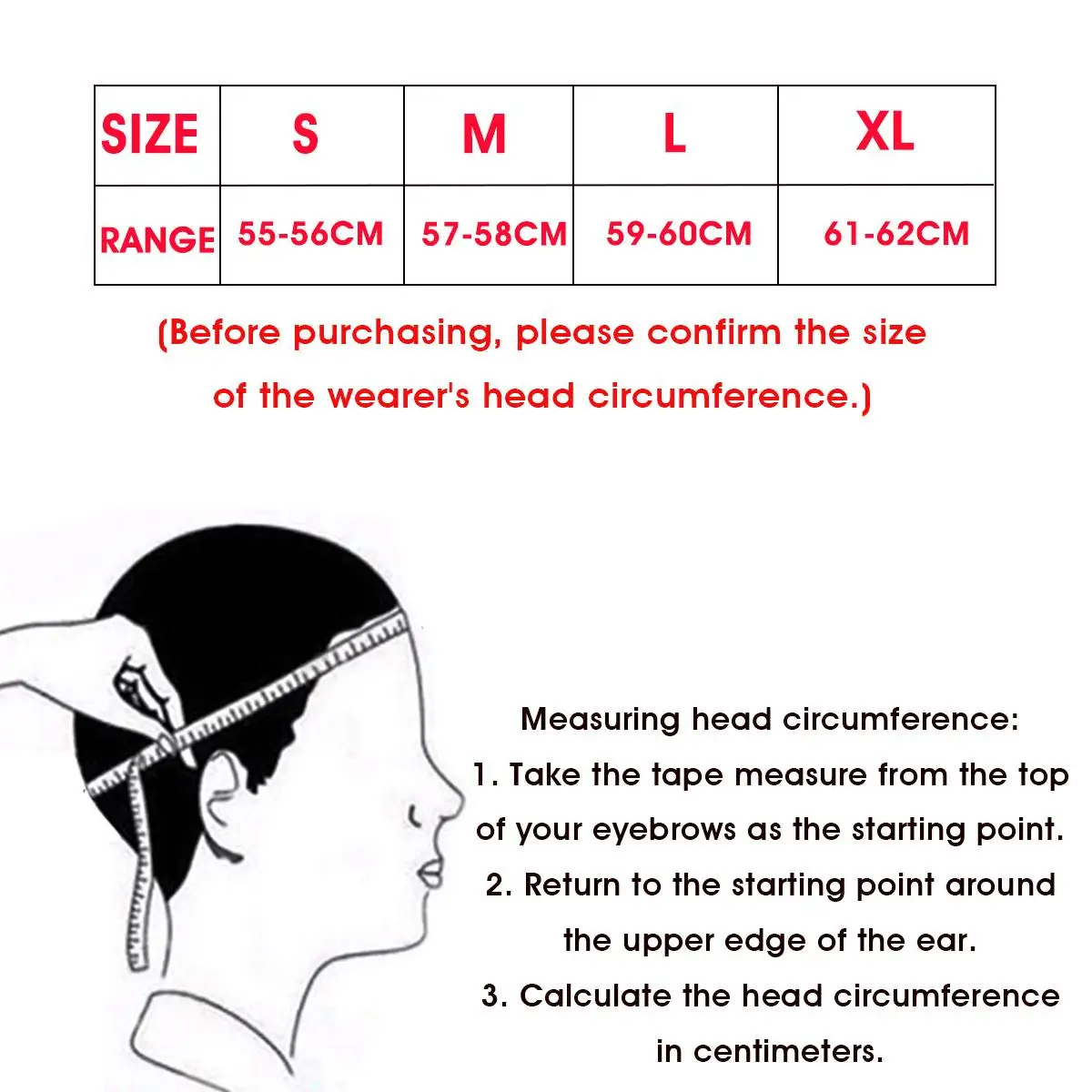 | SIZE | S | M | L | XL |
|---|---|---|---|---|
| RANGE | 55-56CM | 57-58CM | 59-60CM | 61-62CM |

(Before purchasing, please confirm the size of the wearer's head circumference.)

Measuring head circumference:
1. Take the tape measure from the top of your eyebrows as the starting point.
2. Return to the starting point around the upper edge of the ear.
3. Calculate the head circumference in centimeters.